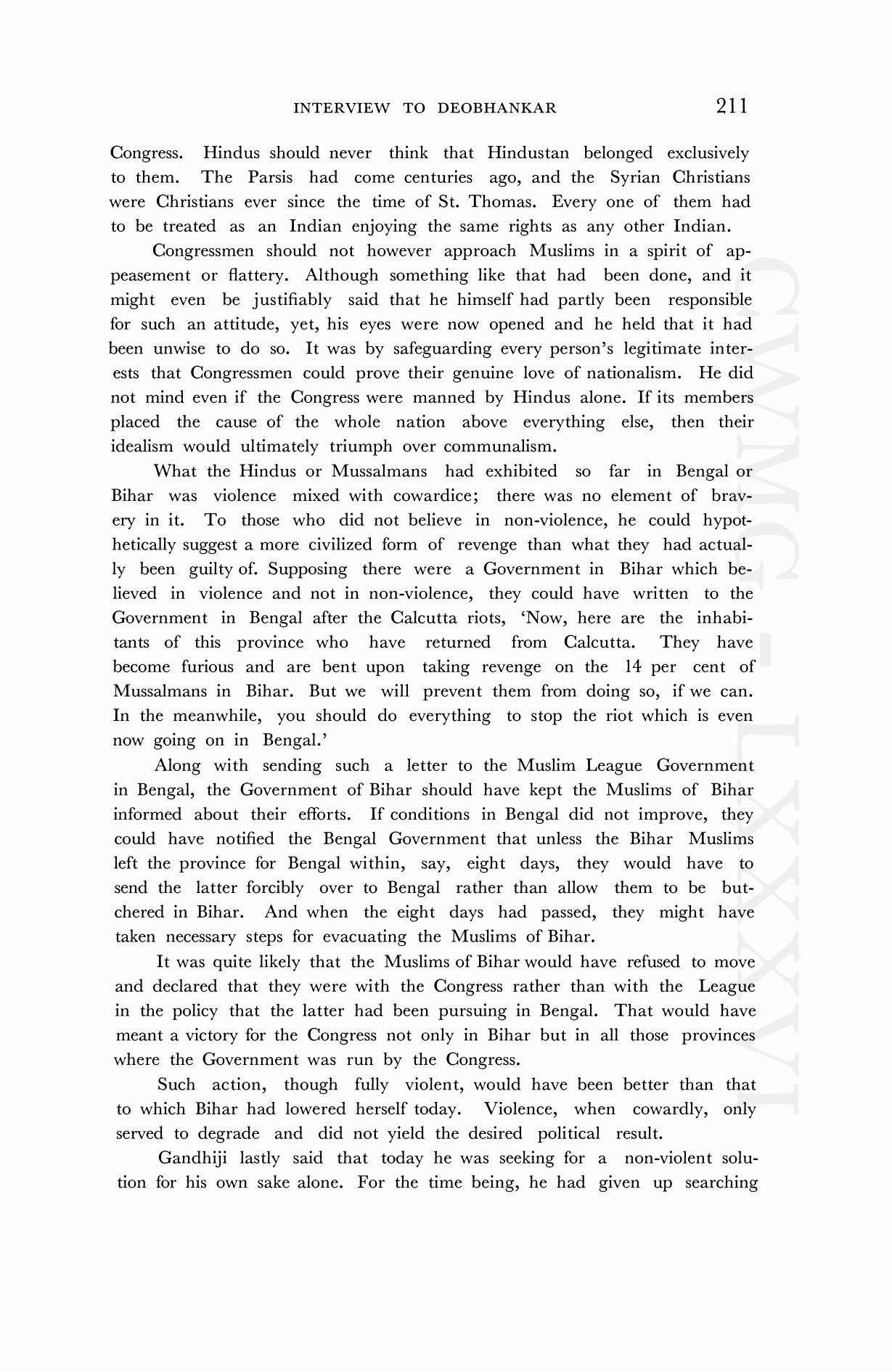 INTERVIEW TO DEOBHANKAR 211

Congress. Hindus should never think that Hindustan belonged exclusively to them. The Parsis had come centuries ago, and the Syrian Christians were Christians ever since the time of St. Thomas. Every one of them had to be treated as an Indian enjoying the same rights as any other Indian.

Congressmen should not however approach Muslims in a spirit of appeasement or flattery. Although something like that had been done, and it might even be justifiably said that he himself had partly been responsible for such an attitude, yet, his eyes were now opened and he held that it had been unwise to do so. It was by safeguarding every person's legitimate interests that Congressmen could prove their genuine love of nationalism. He did not mind even if the Congress were manned by Hindus alone. If its members placed the cause of the whole nation above everything else, then their idealism would ultimately triumph over communalism.

What the Hindus or Mussalmans had exhibited so far in Bengal or Bihar was violence mixed with cowardice; there was no element of bravery in it. To those who did not believe in non-violence, he could hypothetically suggest a more civilized form of revenge than what they had actually been guilty of. Supposing there were a Government in Bihar which believed in violence and not in non-violence, they could have written to the Government in Bengal after the Calcutta riots, 'Now, here are the inhabitants of this province who have returned from Calcutta. They have become furious and are bent upon taking revenge on the 14 per cent of Mussalmans in Bihar. But we will prevent them from doing so, if we can. In the meanwhile, you should do everything to stop the riot which is even now going on in Bengal.'

Along with sending such a letter to the Muslim League Government in Bengal, the Government of Bihar should have kept the Muslims of Bihar informed about their efforts. If conditions in Bengal did not improve, they could have notified the Bengal Government that unless the Bihar Muslims left the province for Bengal within, say, eight days, they would have to send the latter forcibly over to Bengal rather than allow them to be butchered in Bihar. And when the eight days had passed, they might have taken necessary steps for evacuating the Muslims of Bihar.

It was quite likely that the Muslims of Bihar would have refused to move and declared that they were with the Congress rather than with the League in the policy that the latter had been pursuing in Bengal. That would have meant a victory for the Congress not only in Bihar but in all those provinces where the Government was run by the Congress.

Such action, though fully violent, would have been better than that to which Bihar had lowered herself today. Violence, when cowardly, only served to degrade and did not yield the desired political result.

Gandhiji lastly said that today he was seeking for a non-violent solution for his own sake alone. For the time being, he had given up searching

CWMG-LXXXVI